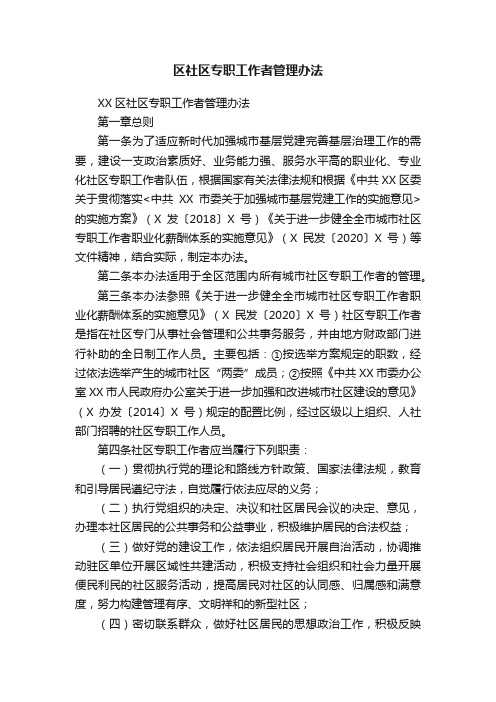 区社区专职工作者管理办法

XX 区社区专职工作者管理办法

第一章总则

第一条为了适应新时代加强城市基层党建完善基层治理工作的需要，建设一支政治素质好、业务能力强、服务水平高的职业化、专业化社区专职工作者队伍，根据国家有关法律法规和根据《中共 XX 区委关于贯彻落实<中共 XX 市委关于加强城市基层党建工作的实施意见>的实施方案》（X 发〔2018〕X 号）《关于进一步健全全市城市社区专职工作者职业化薪酬体系的实施意见》（X 民发〔2020〕X 号）等文件精神，结合实际，制定本办法。

第二条本办法适用于全区范围内所有城市社区专职工作者的管理。

第三条本办法参照《关于进一步健全全市城市社区专职工作者职业化薪酬体系的实施意见》（X 民发〔2020〕X 号）社区专职工作者是指在社区专门从事社会管理和公共事务服务，并由地方财政部门进行补助的全日制工作人员。主要包括：①按选举方案规定的职数，经过依法选举产生的城市社区“两委”成员；②按照《中共 XX 市委办公室 XX 市人民政府办公室关于进一步加强和改进城市社区建设的意见》（X 办发〔2014〕X 号）规定的配置比例，经过区级以上组织、人社部门招聘的社区专职工作人员。

第四条社区专职工作者应当履行下列职责：

（一）贯彻执行党的理论和路线方针政策、国家法律法规，教育和引导居民遵纪守法，自觉履行依法应尽的义务；

（二）执行党组织的决定、决议和社区居民会议的决定、意见，办理本社区居民的公共事务和公益事业，积极维护居民的合法权益；

（三）做好党的建设工作，依法组织居民开展自治活动，协调推动驻区单位开展区域性共建活动，积极支持社会组织和社会力量开展便民利民的社区服务活动，提高居民对社区的认同感、归属感和满意度，努力构建管理有序、文明祥和的新型社区；

（四）密切联系群众，做好社区居民的思想政治工作，积极反映